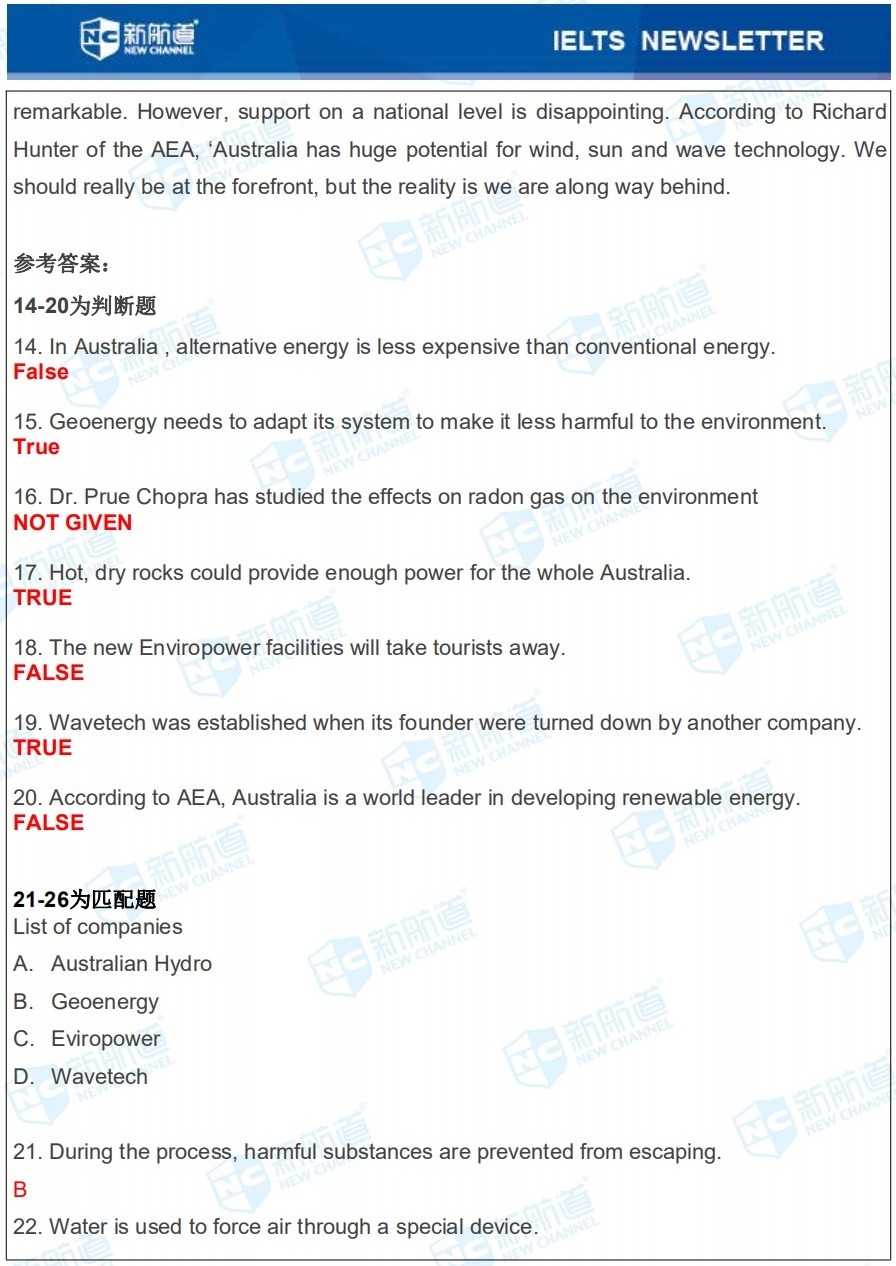 NC 新航道 NEW CHANNEL

IELTS NEWSLETTER

remarkable. However, support on a national level is disappointing. According to Richard Hunter of the AEA, ‘Australia has huge potential for wind, sun and wave technology. We should really be at the forefront, but the reality is we are along way behind.

参考答案：

14-20为判断题

14. In Australia , alternative energy is less expensive than conventional energy.
False

15. Geoenergy needs to adapt its system to make it less harmful to the environment.
True

16. Dr. Prue Chopra has studied the effects on radon gas on the environment
NOT GIVEN

17. Hot, dry rocks could provide enough power for the whole Australia.
TRUE

18. The new Enviropower facilities will take tourists away.
FALSE

19. Wavetech was established when its founder were turned down by another company.
TRUE

20. According to AEA, Australia is a world leader in developing renewable energy.
FALSE

21-26为匹配题
List of companies
A. Australian Hydro
B. Geoenergy
C. Eviropower
D. Wavetech

21. During the process, harmful substances are prevented from escaping.
B

22. Water is used to force air through a special device.